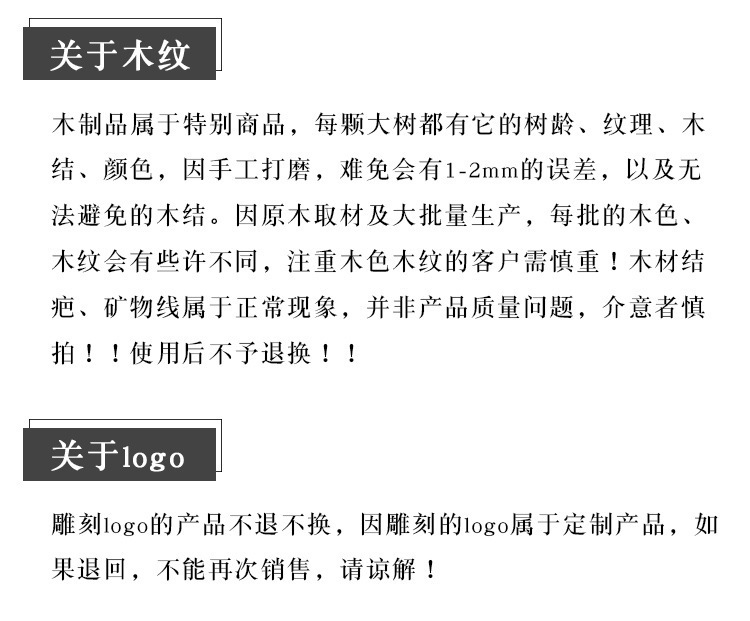 关于木纹

木制品属于特别商品，每颗大树都有它的树龄、纹理、木结、颜色，因手工打磨，难免会有1-2mm的误差，以及无法避免的木结。因原木取材及大批量生产，每批的木色、木纹会有些许不同，注重木色木纹的客户需慎重！木材结疤、矿物线属于正常现象，并非产品质量问题，介意者慎拍！！使用后不予退换！！

关于logo

雕刻logo的产品不退不换，因雕刻的logo属于定制产品，如果退回，不能再次销售，请谅解！